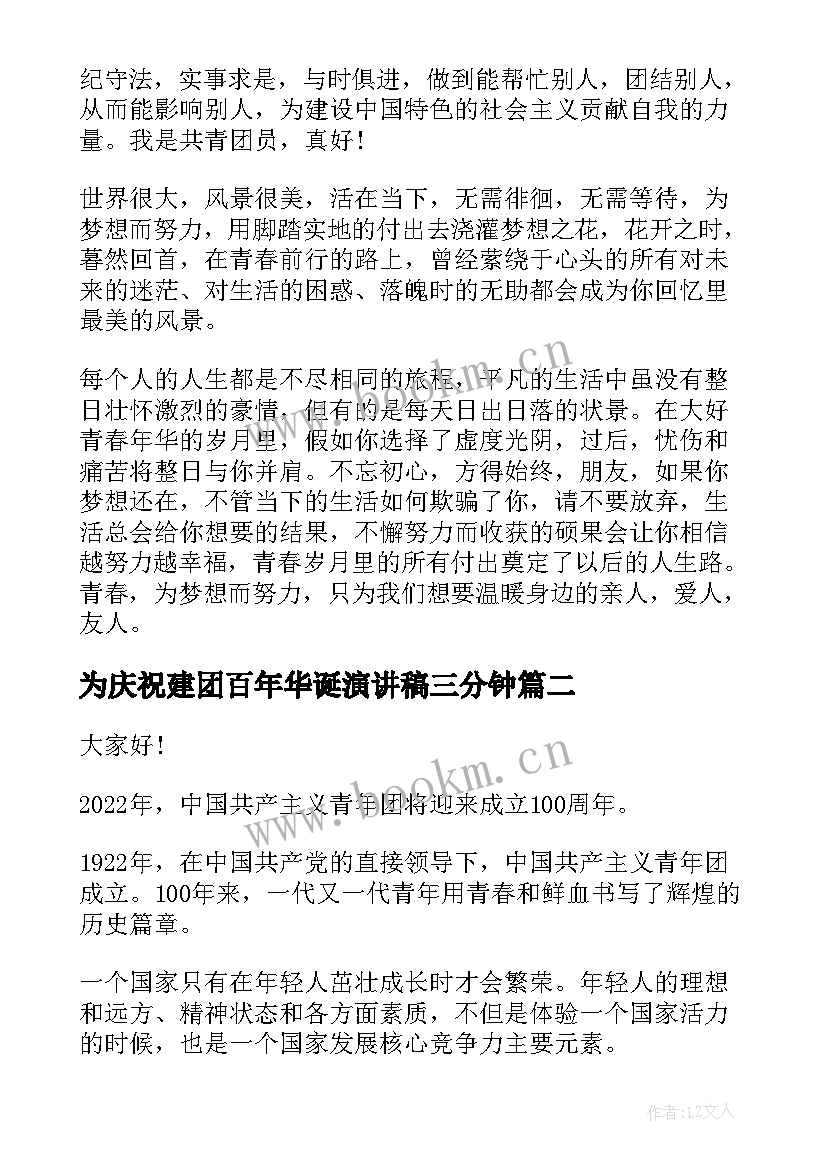 纪守法，实事求是，与时俱进，做到能帮忙别人，团结别人，从而能影响别人，为建设中国特色的社会主义贡献自我的力量。我是共青团员，真好！

世界很大，风景很美，活在当下，无需徘徊，无需等待，为梦想而努力，用脚踏实地的付出去浇灌梦想之花，花开之时，蓦然回首，在青春前行的路上，曾经萦绕于心头的所有对未来的迷茫、对生活的困惑、落魄时的无助都会成为你回忆里最美的风景。

每个人的人生都是不尽相同的旅程，平凡的生活中虽没有整日壮怀激烈的豪情，但有的是每天日出日落的状景。在大好青春年华的岁月里，假如你选择了虚度光阴，过后，忧伤和痛苦将整日与你并肩。不忘初心，方得始终，朋友，如果你梦想还在，不管当下的生活如何欺骗了你，请不要放弃，生活总会给你想要的结果，不懈努力而收获的硕果会让你相信越努力越幸福，青春岁月里的所有付出奠定了以后的人生路。青春，为梦想而努力，只为我们想要温暖身边的亲人，爱人，友人。

为庆祝建团百年华诞演讲稿三分钟篇二

大家好！

2022年，中国共产主义青年团将迎来成立100周年。

1922年，在中国共产党的直接领导下，中国共产主义青年团成立。100年来，一代又一代青年用青春和鲜血书写了辉煌的历史篇章。

一个国家只有在年轻人茁壮成长时才会繁荣。年轻人的理想和远方、精神状态和各方面素质，不但是体验一个国家活力的时候，也是一个国家发展核心竞争力主要元素。

www.bookm.cn

www.bookm.cn

作者：LZ文人